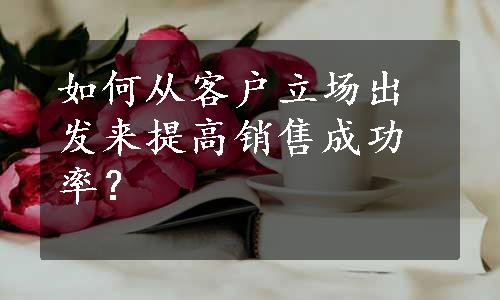 如何从客户立场出发来提高销售成功率？